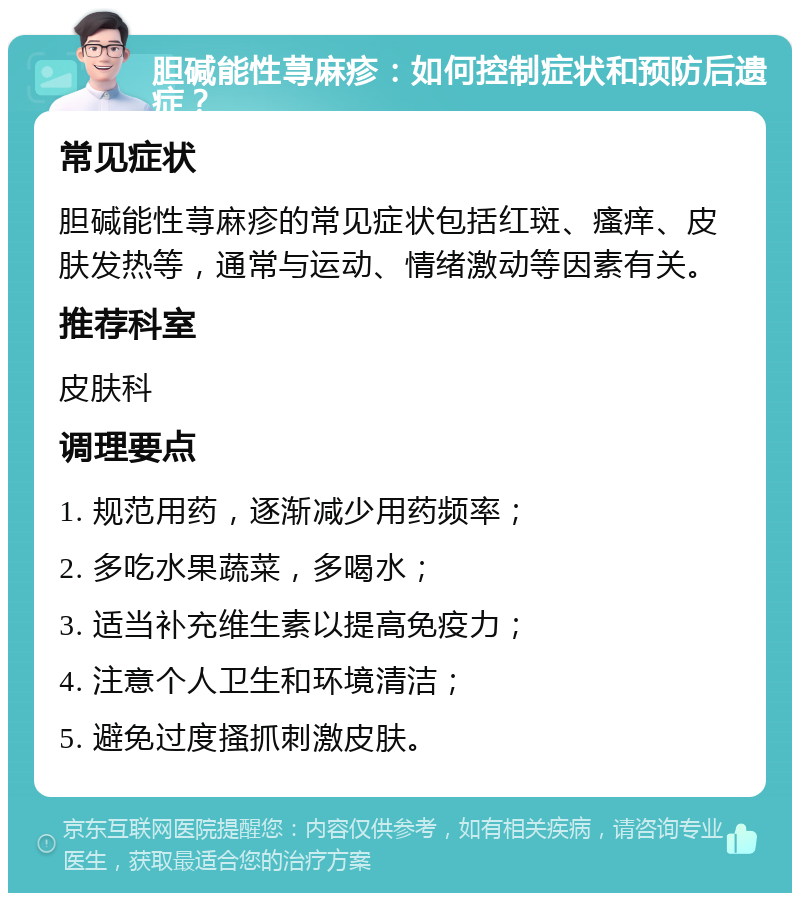 胆碱能性荨麻疹：如何控制症状和预防后遗症？

常见症状

胆碱能性荨麻疹的常见症状包括红斑、瘙痒、皮肤发热等，通常与运动、情绪激动等因素有关。

推荐科室

皮肤科

调理要点

1. 规范用药，逐渐减少用药频率；

2. 多吃水果蔬菜，多喝水；

3. 适当补充维生素以提高免疫力；

4. 注意个人卫生和环境清洁；

5. 避免过度搔抓刺激皮肤。

京东互联网医院提醒您：内容仅供参考，如有相关疾病，请咨询专业医生，获取最适合您的治疗方案